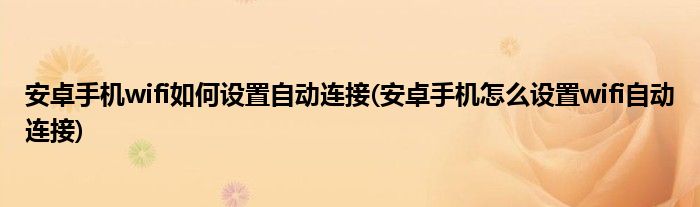 安卓手机wifi如何设置自动连接(安卓手机怎么设置wifi自动连接)